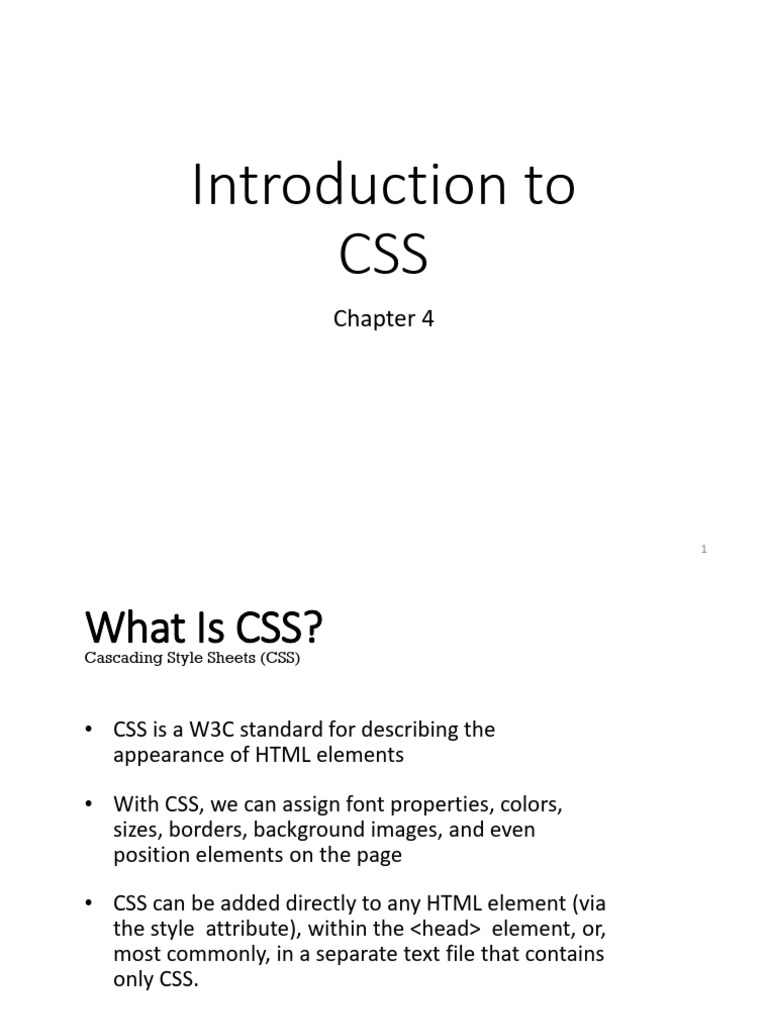 Introduction to CSS

Chapter 4

1

What Is CSS?

Cascading Style Sheets (CSS)

• CSS is a W3C standard for describing the appearance of HTML elements

• With CSS, we can assign font properties, colors, sizes, borders, background images, and even position elements on the page

• CSS can be added directly to any HTML element (via the style attribute), within the <head> element, or, most commonly, in a separate text file that contains only CSS.